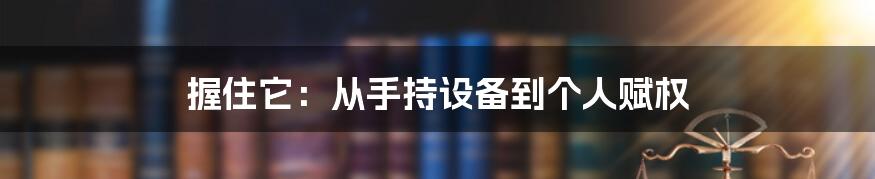 握住它：从手持设备到个人赋权